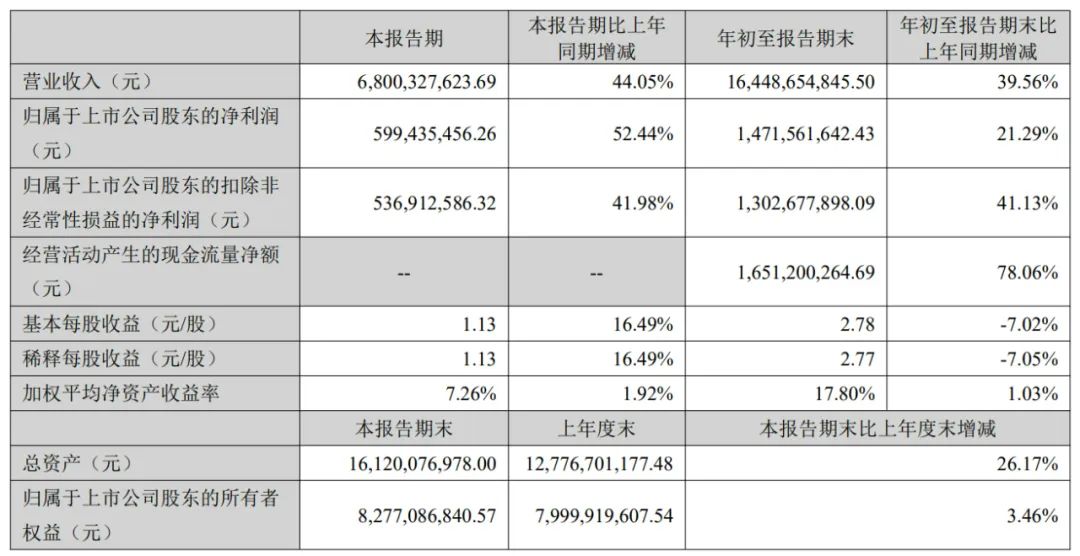 |  | 本报告期 | 本报告期比上年同期增减 | 年初至报告期末 | 年初至报告期末比上年同期增减 |
|---|---|---|---|---|
| 营业收入（元） | 6,800,327,623.69 | 44.05% | 16,448,654,845.50 | 39.56% |
| 归属于上市公司股东的净利润（元） | 599,435,456.26 | 52.44% | 1,471,561,642.43 | 21.29% |
| 归属于上市公司股东的扣除非经常性损益的净利润（元） | 536,912,586.32 | 41.98% | 1,302,677,898.09 | 41.13% |
| 经营活动产生的现金流量净额（元） | -- | -- | 1,651,200,264.69 | 78.06% |
| 基本每股收益（元/股） | 1.13 | 16.49% | 2.78 | -7.02% |
| 稀释每股收益（元/股） | 1.13 | 16.49% | 2.77 | -7.05% |
| 加权平均净资产收益率 | 7.26% | 1.92% | 17.80% | 1.03% |
|  | 本报告期末 | 上年度末 | 本报告期末比上年度末增减 |  |
| 总资产（元） | 16,120,076,978.00 | 12,776,701,177.48 | 26.17% |  |
| 归属于上市公司股东的所有者权益（元） | 8,277,086,840.57 | 7,999,919,607.54 | 3.46% |  |